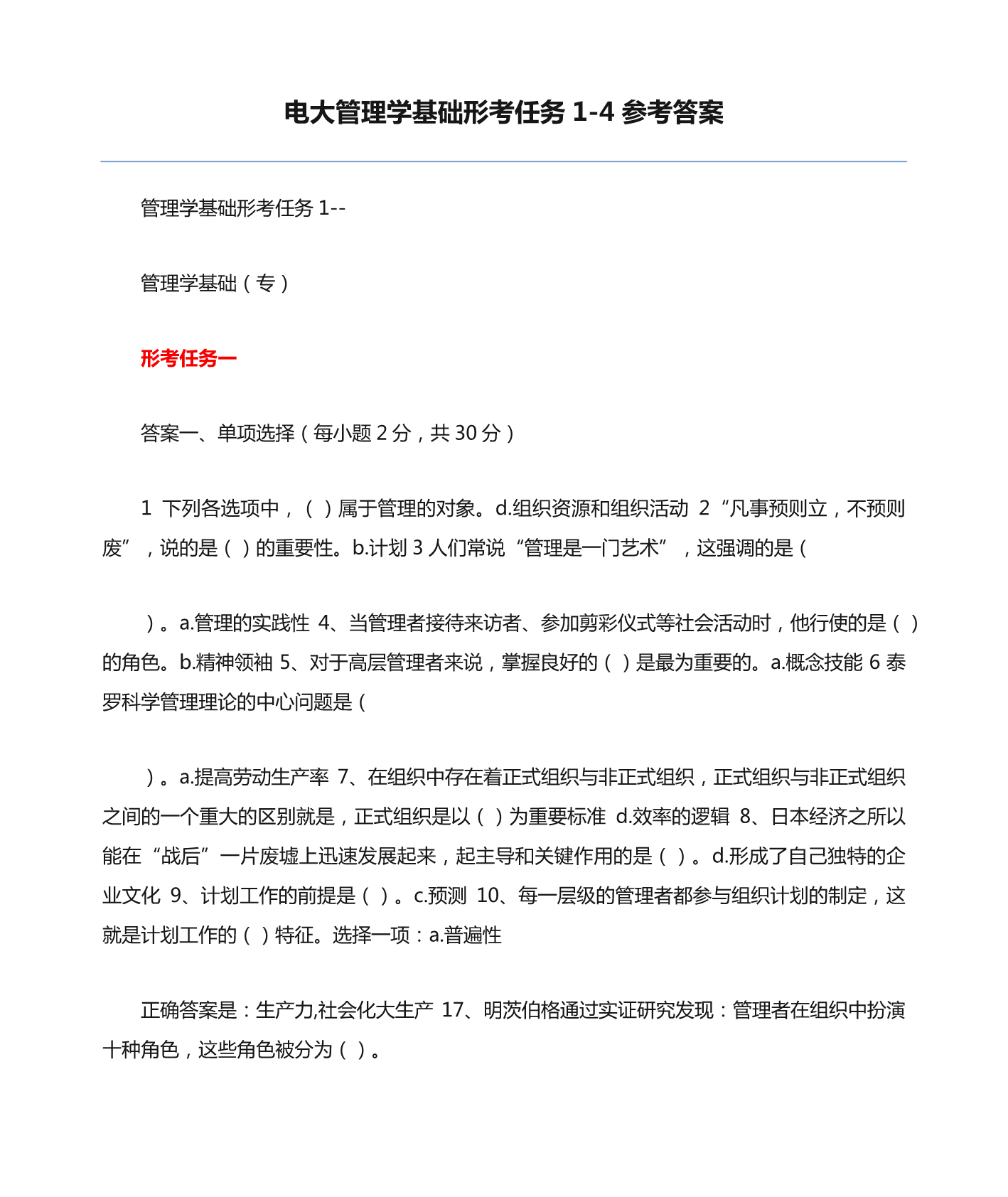 电大管理学基础形考任务 1-4 参考答案

管理学基础形考任务 1--

管理学基础（专）

形考任务一

答案一、单项选择（每小题 2 分，共 30 分）

1 下列各选项中，（ ）属于管理的对象。d.组织资源和组织活动 2 “凡事预则立，不预则废”，说的是（ ）的重要性。b.计划 3 人们常说“管理是一门艺术”，这强调的是（

）。a.管理的实践性 4、当管理者接待来访者、参加剪彩仪式等社会活动时，他行使的是（ ）的角色。b.精神领袖 5、对于高层管理者来说，掌握良好的（ ）是最为重要的。a.概念技能 6 泰罗科学管理理论的中心问题是（

）。a.提高劳动生产率 7、在组织中存在着正式组织与非正式组织，正式组织与非正式组织之间的一个重大的区别就是，正式组织是以（ ）为重要标准 d.效率的逻辑 8、日本经济之所以能在“战后”一片废墟上迅速发展起来，起主导和关键作用的是（ ）。d.形成了自己独特的企业文化 9、计划工作的前提是（ ）。c.预测 10、每一层级的管理者都参与组织计划的制定，这就是计划工作的（ ）特征。选择一项：a.普遍性

正确答案是：生产力,社会化大生产 17、明茨伯格通过实证研究发现：管理者在组织中扮演十种角色，这些角色被分为（ ）。